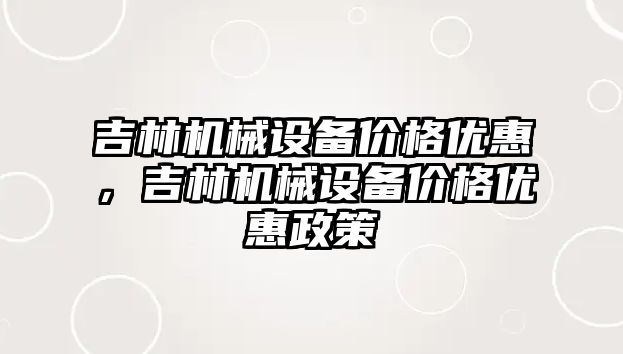 吉林机械设备价格优惠，吉林机械设备价格优惠政策